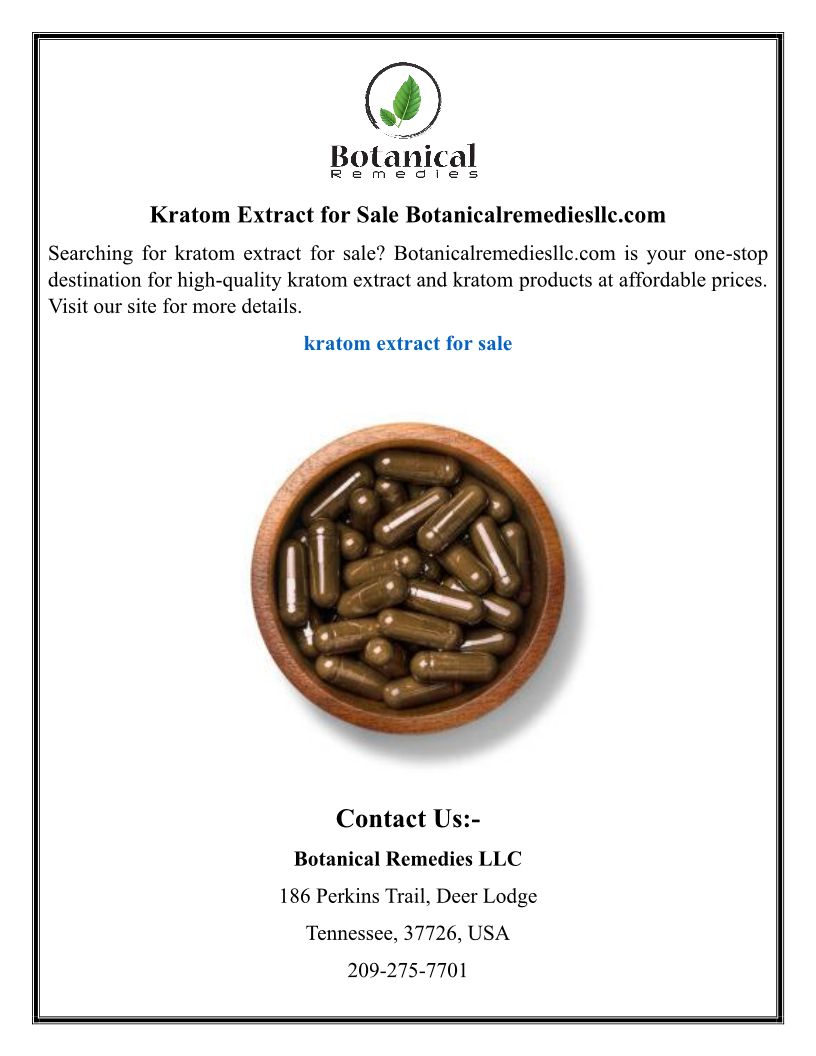 Botanical
Remedies

Kratom Extract for Sale Botanicalremediesllc.com

Searching for kratom extract for sale? Botanicalremediesllc.com is your one-stop destination for high-quality kratom extract and kratom products at affordable prices. Visit our site for more details.

kratom extract for sale

Contact Us:-

Botanical Remedies LLC

186 Perkins Trail, Deer Lodge

Tennessee, 37726, USA

209-275-7701